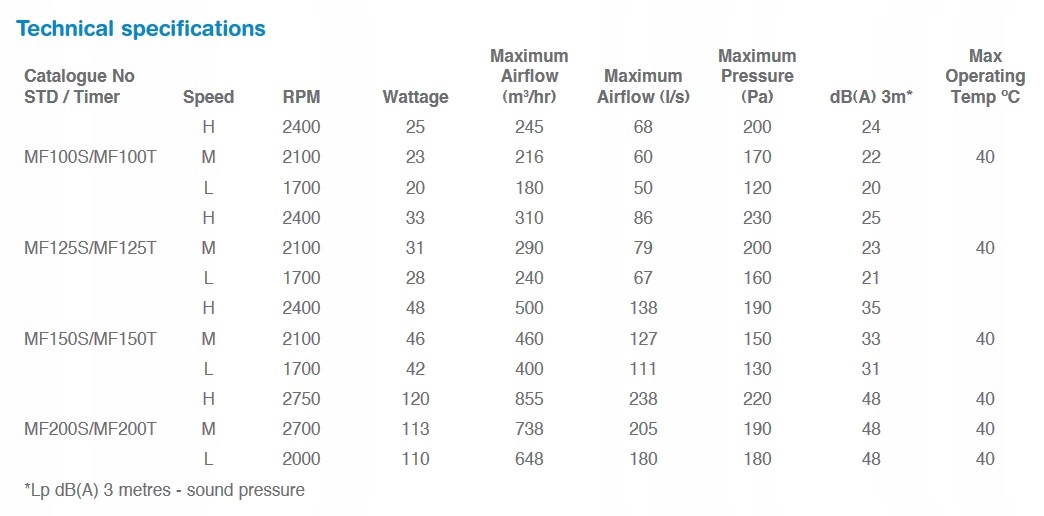 Technical specifications

| Catalogue No STD / Timer | Speed | RPM | Wattage | Maximum Airflow (m³/hr) | Maximum Airflow (l/s) | Maximum Pressure (Pa) | dB(A) 3m* | Max Operating Temp ºC |
|---|---|---|---|---|---|---|---|---|
| | H | 2400 | 25 | 245 | 68 | 200 | 24 | |
| MF100S/MF100T | M | 2100 | 23 | 216 | 60 | 170 | 22 | 40 |
| | L | 1700 | 20 | 180 | 50 | 120 | 20 | |
| | H | 2400 | 33 | 310 | 86 | 230 | 25 | |
| MF125S/MF125T | M | 2100 | 31 | 290 | 79 | 200 | 23 | 40 |
| | L | 1700 | 28 | 240 | 67 | 160 | 21 | |
| | H | 2400 | 48 | 500 | 138 | 190 | 35 | |
| MF150S/MF150T | M | 2100 | 46 | 460 | 127 | 150 | 33 | 40 |
| | L | 1700 | 42 | 400 | 111 | 130 | 31 | |
| | H | 2750 | 120 | 855 | 238 | 220 | 48 | 40 |
| MF200S/MF200T | M | 2700 | 113 | 738 | 205 | 190 | 48 | 40 |
| | L | 2000 | 110 | 648 | 180 | 180 | 48 | 40 |

*Lp dB(A) 3 metres - sound pressure